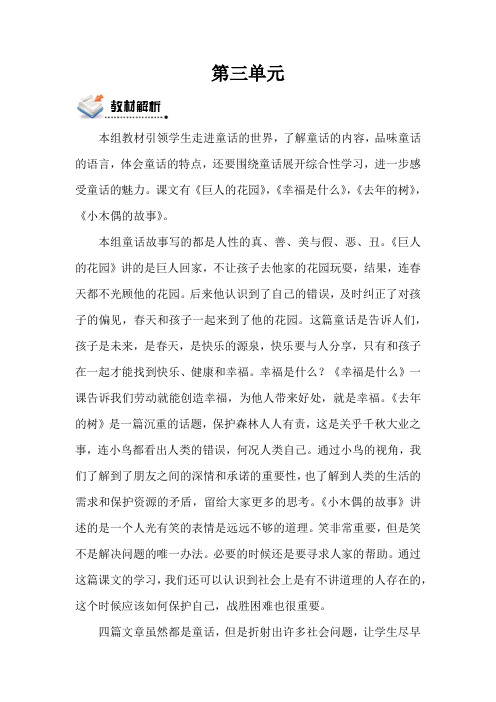 第三单元

教材解析

本组教材引领学生走进童话的世界，了解童话的内容，品味童话的语言，体会童话的特点，还要围绕童话展开综合性学习，进一步感受童话的魅力。课文有《巨人的花园》，《幸福是什么》，《去年的树》，《小木偶的故事》。

本组童话故事写的都是人性的真、善、美与假、恶、丑。《巨人的花园》讲的是巨人回家，不让孩子去他家的花园玩耍，结果，连春天都不光顾他的花园。后来他认识到了自己的错误，及时纠正了对孩子的偏见，春天和孩子一起来到了他的花园。这篇童话是告诉人们，孩子是未来，是春天，是快乐的源泉，快乐要与人分享，只有和孩子在一起才能找到快乐、健康和幸福。幸福是什么？《幸福是什么》一课告诉我们劳动就能创造幸福，为他人带来好处，就是幸福。《去年的树》是一篇沉重的话题，保护森林人人有责，这是关乎千秋大业之事，连小鸟都看出人类的错误，何况人类自己。通过小鸟的视角，我们了解到了朋友之间的深情和承诺的重要性，也了解到人类的生活的需求和保护资源的矛盾，留给大家更多的思考。《小木偶的故事》讲述的是一个人光有笑的表情是远远不够的道理。笑非常重要，但是笑不是解决问题的唯一办法。必要的时候还是要寻求人家的帮助。通过这篇课文的学习，我们还可以认识到社会上是有不讲道理的人存在的，这个时候应该如何保护自己，战胜困难也很重要。

四篇文章虽然都是童话，但是折射出许多社会问题，让学生尽早